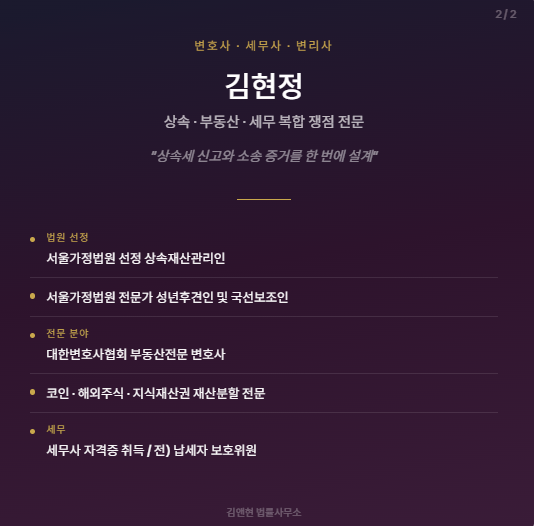 2/2

변호사 · 세무사 · 변리사

김현정

상속 · 부동산 · 세무 복합 쟁점 전문

"상속세 신고와 소송 증거를 한 번에 설계"

• 법원 선정
서울가정법원 선정 상속재산관리인

• 서울가정법원 전문가 성년후견인 및 국선보조인

• 전문 분야
대한변호사협회 부동산전문 변호사

• 코인 · 해외주식 · 지식재산권 재산분할 전문

• 세무
세무사 자격증 취득 / 전) 납세자 보호위원

김앤현 법률사무소